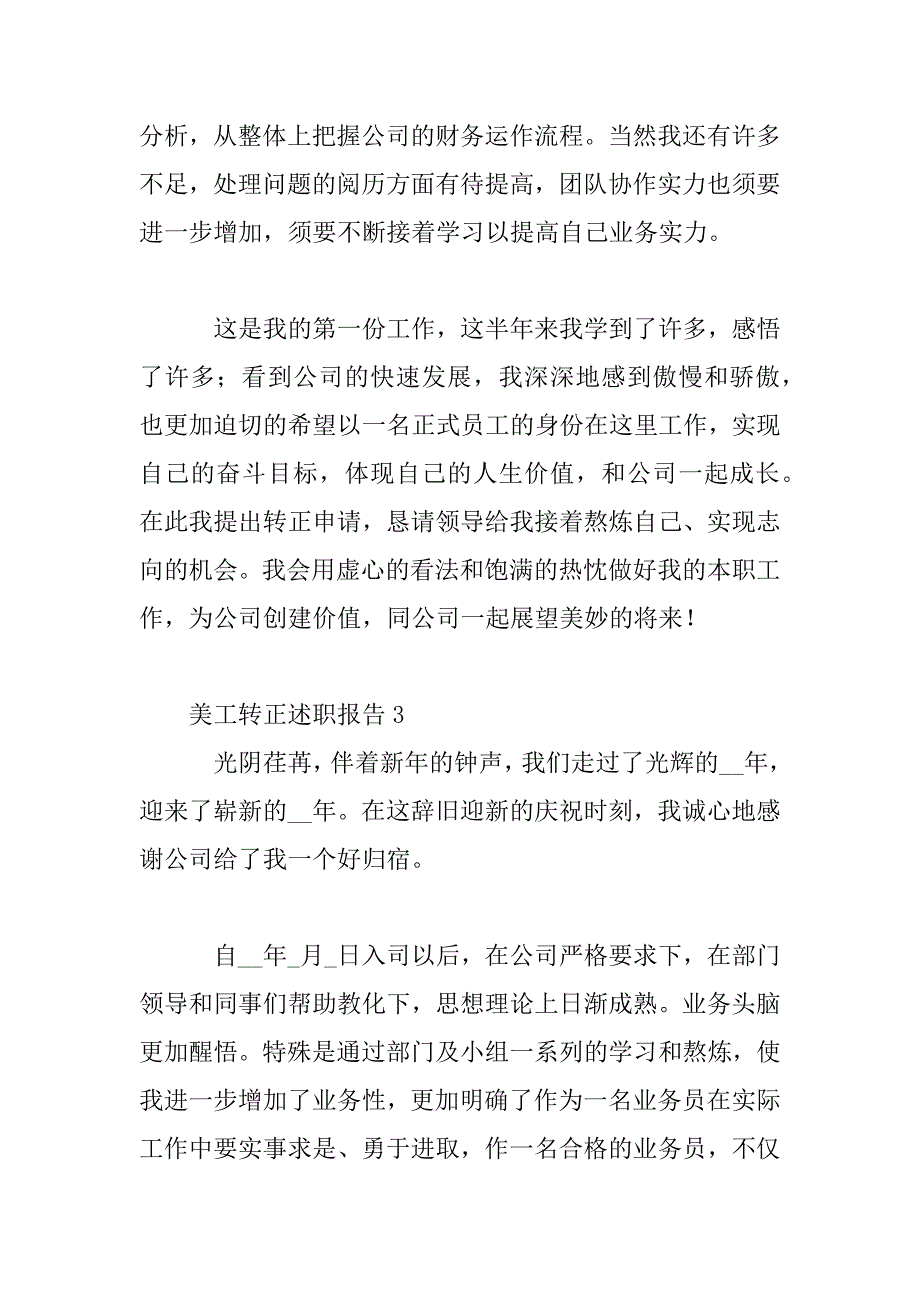 分析，从整体上把握公司的财务运作流程。当然我还有许多不足，处理问题的阅历方面有待提高，团队协作实力也须要进一步增加，须要不断接着学习以提高自己业务实力。

这是我的第一份工作，这半年来我学到了许多，感悟了许多；看到公司的快速发展，我深深地感到傲慢和骄傲，也更加迫切的希望以一名正式员工的身份在这里工作，实现自己的奋斗目标，体现自己的人生价值，和公司一起成长。在此我提出转正申请，恳请领导给我接着熬炼自己、实现志向的机会。我会用虚心的看法和饱满的热忱做好我的本职工作，为公司创建价值，同公司一起展望美妙的将来！

美工转正述职报告 3

光阴荏苒，伴着新年的钟声，我们走过了光辉的__年，迎来了崭新的__年。在这辞旧迎新的庆祝时刻，我诚心地感谢公司给了我一个好归宿。

自__年_月_日入司以后，在公司严格要求下，在部门领导和同事们帮助教化下，思想理论上日渐成熟。业务头脑更加醒悟。特殊是通过部门及小组一系列的学习和熬炼，使我进一步增加了业务性，更加明确了作为一名业务员在实际工作中要实事求是、勇于进取，作一名合格的业务员，不仅